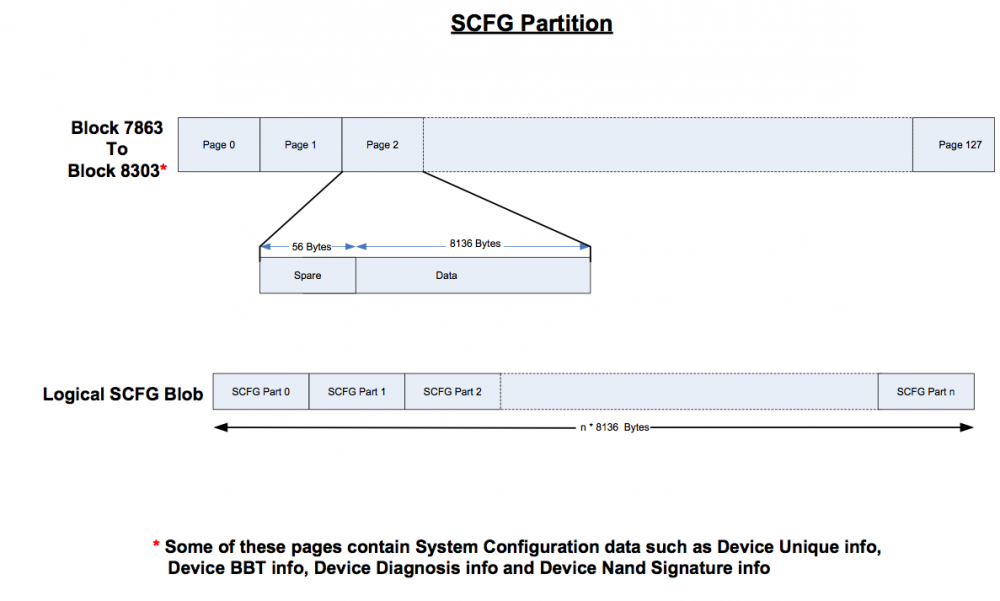 SCFG Partition

Block 7863
To
Block 8303*

Page 0
Page 1
Page 2
Page 127

56 Bytes
8136 Bytes

Spare
Data

Logical SCFG Blob

SCFG Part 0
SCFG Part 1
SCFG Part 2
SCFG Part n

n * 8136 Bytes

* Some of these pages contain System Configuration data such as Device Unique info, Device BBT info, Device Diagnosis info and Device Nand Signature info